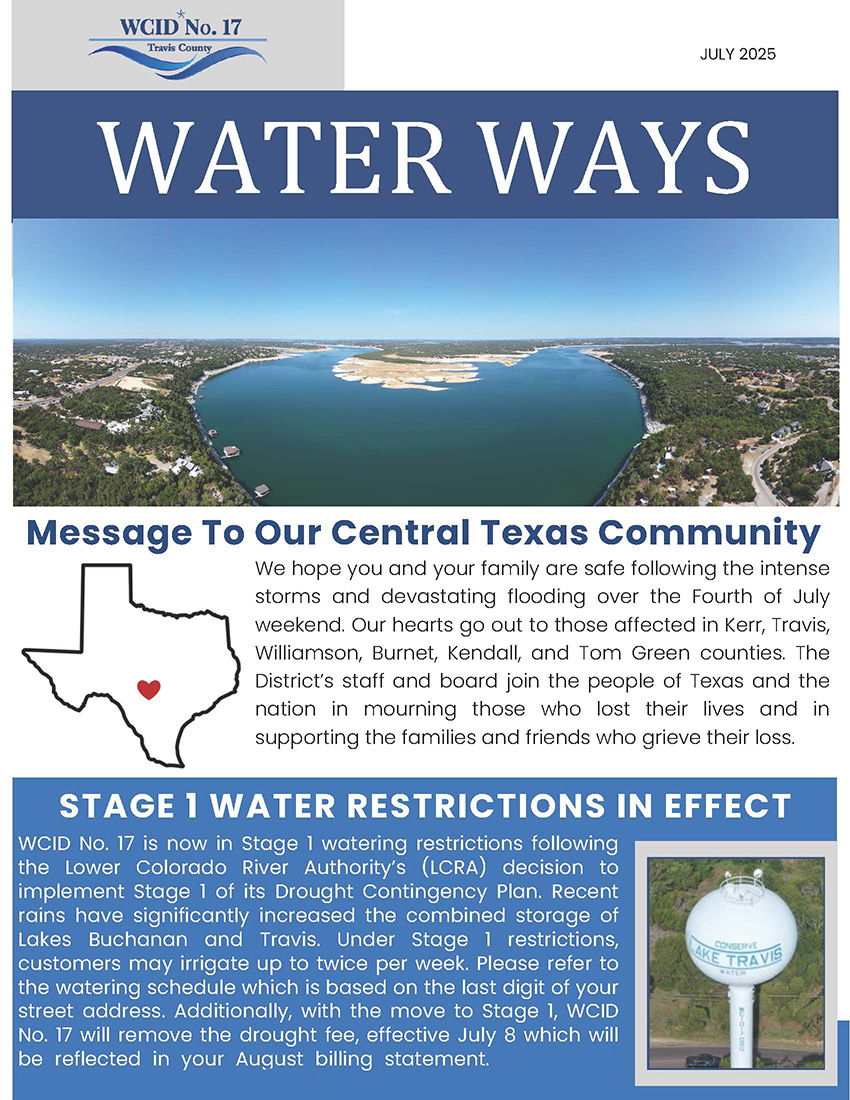 WCID No. 17
Travis County

JULY 2025

WATER WAYS

Message To Our Central Texas Community

We hope you and your family are safe following the intense storms and devastating flooding over the Fourth of July weekend. Our hearts go out to those affected in Kerr, Travis, Williamson, Burnet, Kendall, and Tom Green counties. The District's staff and board join the people of Texas and the nation in mourning those who lost their lives and in supporting the families and friends who grieve their loss.

STAGE 1 WATER RESTRICTIONS IN EFFECT

WCID No. 17 is now in Stage 1 watering restrictions following the Lower Colorado River Authority's (LCRA) decision to implement Stage 1 of its Drought Contingency Plan. Recent rains have significantly increased the combined storage of Lakes Buchanan and Travis. Under Stage 1 restrictions, customers may irrigate up to twice per week. Please refer to the watering schedule which is based on the last digit of your street address. Additionally, with the move to Stage 1, WCID No. 17 will remove the drought fee, effective July 8 which will be reflected in your August billing statement.

CONSERVE
LAKE TRAVIS
WATER